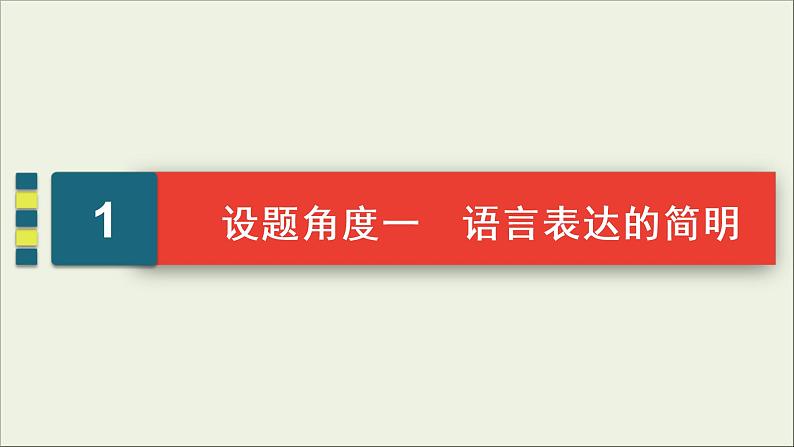 1

设题角度一　语言表达的简明